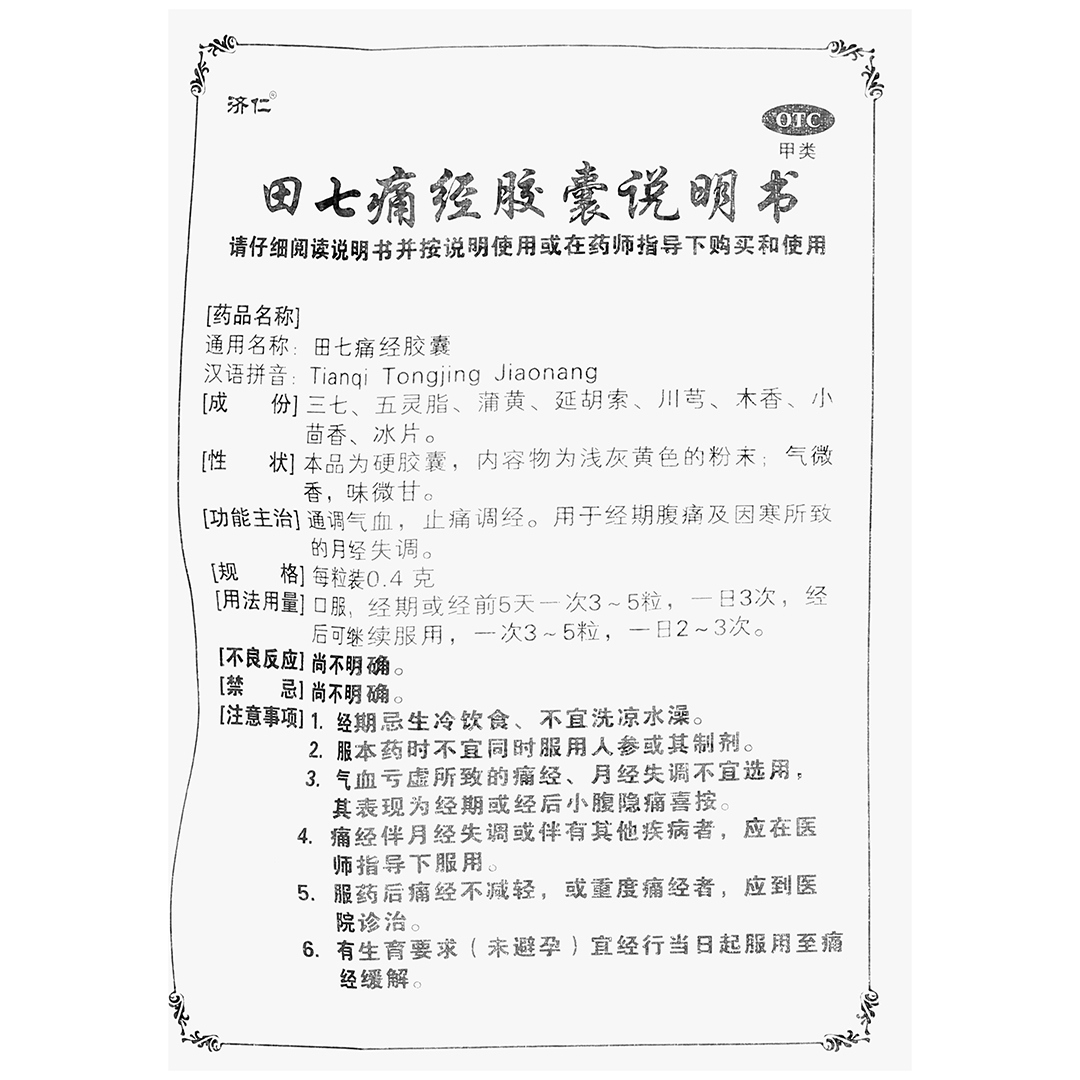 济仁®

OTC
甲类

田七痛经胶囊说明书

请仔细阅读说明书并按说明使用或在药师指导下购买和使用

[药品名称]
通用名称：田七痛经胶囊
汉语拼音：Tianqi Tongjing Jiaonang
[成　份] 三七、五灵脂、蒲黄、延胡索、川芎、木香、小茴香、冰片。
[性　状] 本品为硬胶囊，内容物为浅灰黄色的粉末；气微香，味微甘。
[功能主治] 通调气血，止痛调经。用于经期腹痛及因寒所致的月经失调。
[规　格] 每粒装0.4 克
[用法用量] 口服，经期或经前5天一次3～5粒，一日3次，经后可继续服用，一次3～5粒，一日2～3次。
[不良反应] 尚不明确。
[禁　忌] 尚不明确。
[注意事项] 1. 经期忌生冷饮食、不宜洗凉水澡。
2. 服本药时不宜同时服用人参或其制剂。
3. 气血亏虚所致的痛经、月经失调不宜选用，其表现为经期或经后小腹隐痛喜按。
4. 痛经伴月经失调或伴有其他疾病者，应在医师指导下服用。
5. 服药后痛经不减轻，或重度痛经者，应到医院诊治。
6. 有生育要求（未避孕）宜经行当日起服用至痛经缓解。